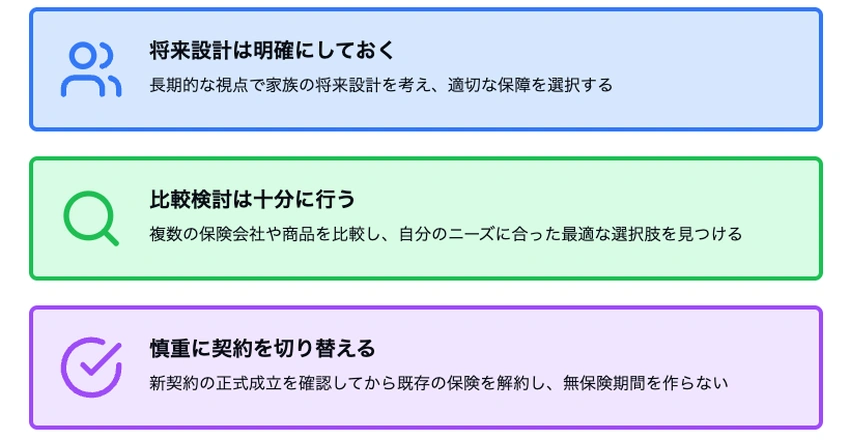 将来設計は明確にしておく

長期的な視点で家族の将来設計を考え、適切な保障を選択する

比較検討は十分に行う

複数の保険会社や商品を比較し、自分のニーズに合った最適な選択肢を見つける

慎重に契約を切り替える

新契約の正式成立を確認してから既存の保険を解約し、無保険期間を作らない